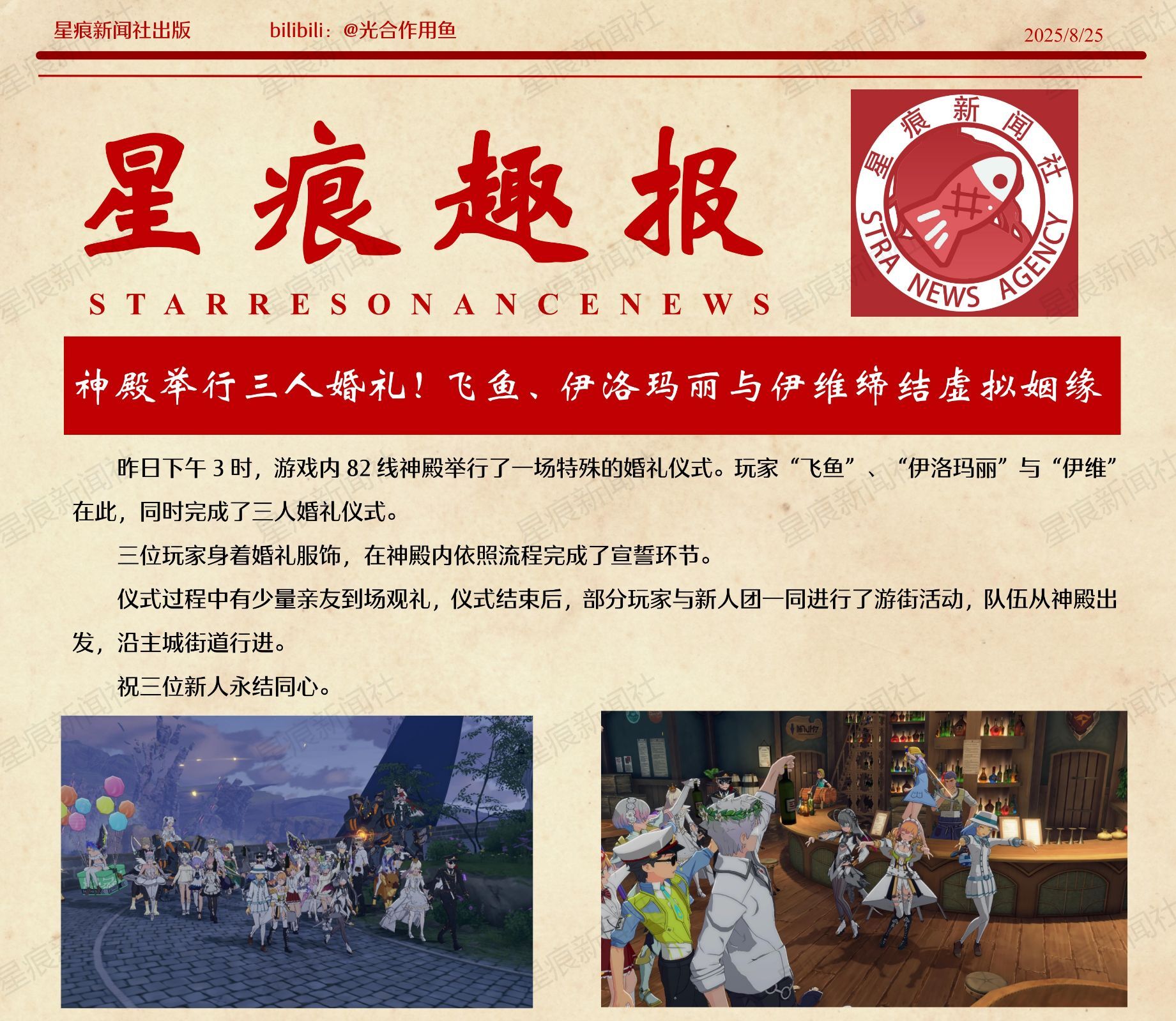 星痕新闻社出版 bilibili：@光合作用鱼 2025/8/25

星痕趣报

STARRESONANCENEWS

星痕新闻社

STRA NEWS AGENCY

神殿举行三人婚礼！飞鱼、伊洛玛丽与伊维缔结虚拟姻缘

昨日下午3时，游戏内82线神殿举行了一场特殊的婚礼仪式。玩家“飞鱼”、“伊洛玛丽”与“伊维”在此，同时完成了三人婚礼仪式。

三位玩家身着婚礼服饰，在神殿内依照流程完成了宣誓环节。

仪式过程中有少量亲友到场观礼，仪式结束后，部分玩家与新人团一同进行了游街活动，队伍从神殿出发，沿主城街道行进。

祝三位新人永结同心。

星痕新闻社